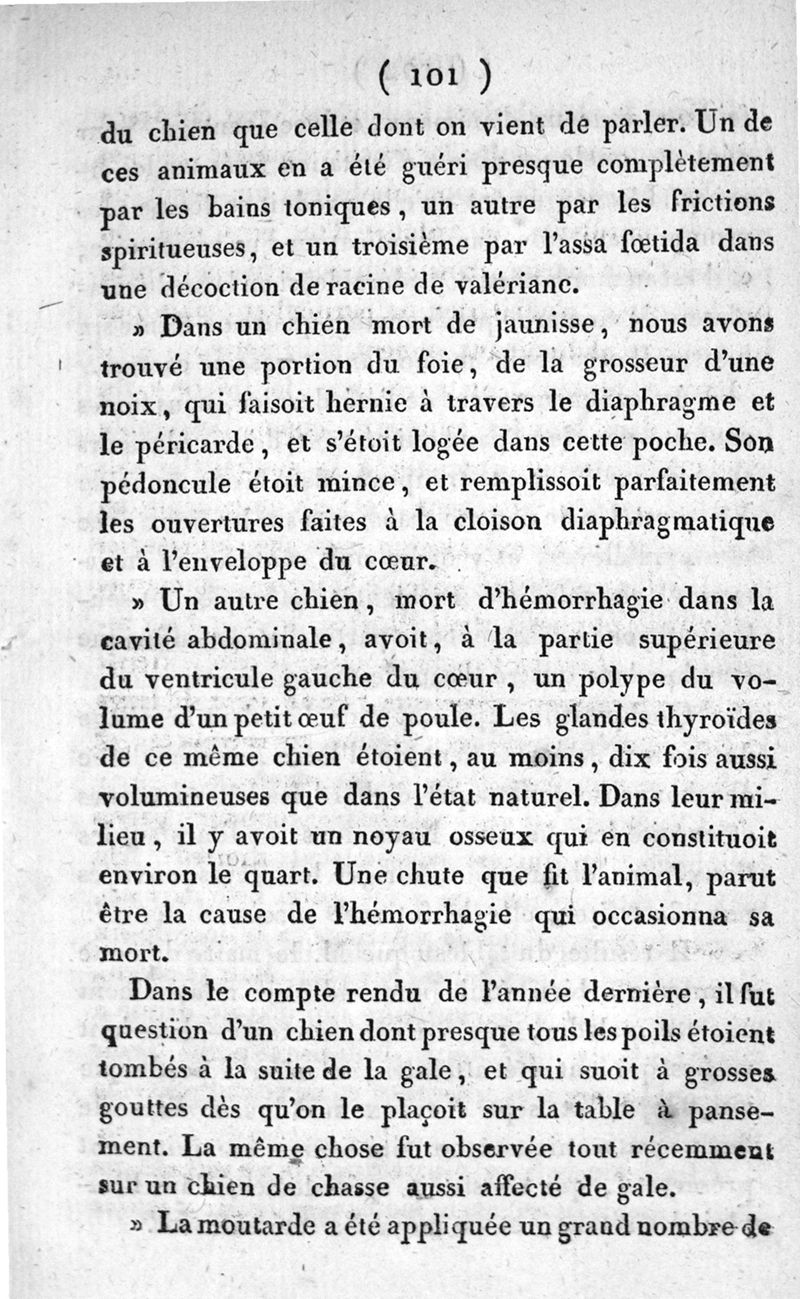 ( 101 )

du chien que celle dont on vient de parler. Un de ces animaux en a été guéri presque complètement par les bains toniques, un autre par les frictions spiritueuses, et un troisième par l'assa fœtida dans une décoction de racine de valérianc.

» Dans un chien mort de jaunisse, nous avons trouvé une portion du foie, de la grosseur d'une noix, qui faisoit hernie à travers le diaphragme et le péricarde, et s'étoit logée dans cette poche. Son pédoncule étoit mince, et remplissoit parfaitement les ouvertures faites à la cloison diaphragmatique et à l'enveloppe du cœur.

» Un autre chien, mort d'hémorrhagie dans la cavité abdominale, avoit, à la partie supérieure du ventricule gauche du cœur, un polype du volume d'un petit œuf de poule. Les glandes thyroïdes de ce même chien étoient, au moins, dix fois aussi volumineuses que dans l'état naturel. Dans leur milieu, il y avoit un noyau osseux qui en constituoit environ le quart. Une chute que fit l'animal, parut être la cause de l'hémorrhagie qui occasionna sa mort.

Dans le compte rendu de l'année dernière, il fut question d'un chien dont presque tous les poils étoient tombés à la suite de la gale, et qui suoit à grosses gouttes dès qu'on le plaçoit sur la table à pansement. La même chose fut observée tout récemment sur un chien de chasse aussi affecté de gale.

» La moutarde a été appliquée un grand nombre de